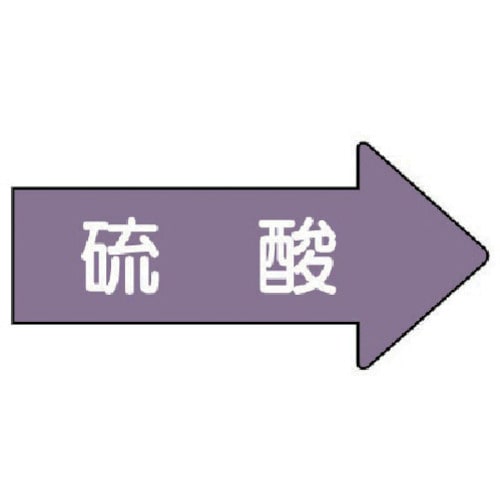 硫　酸